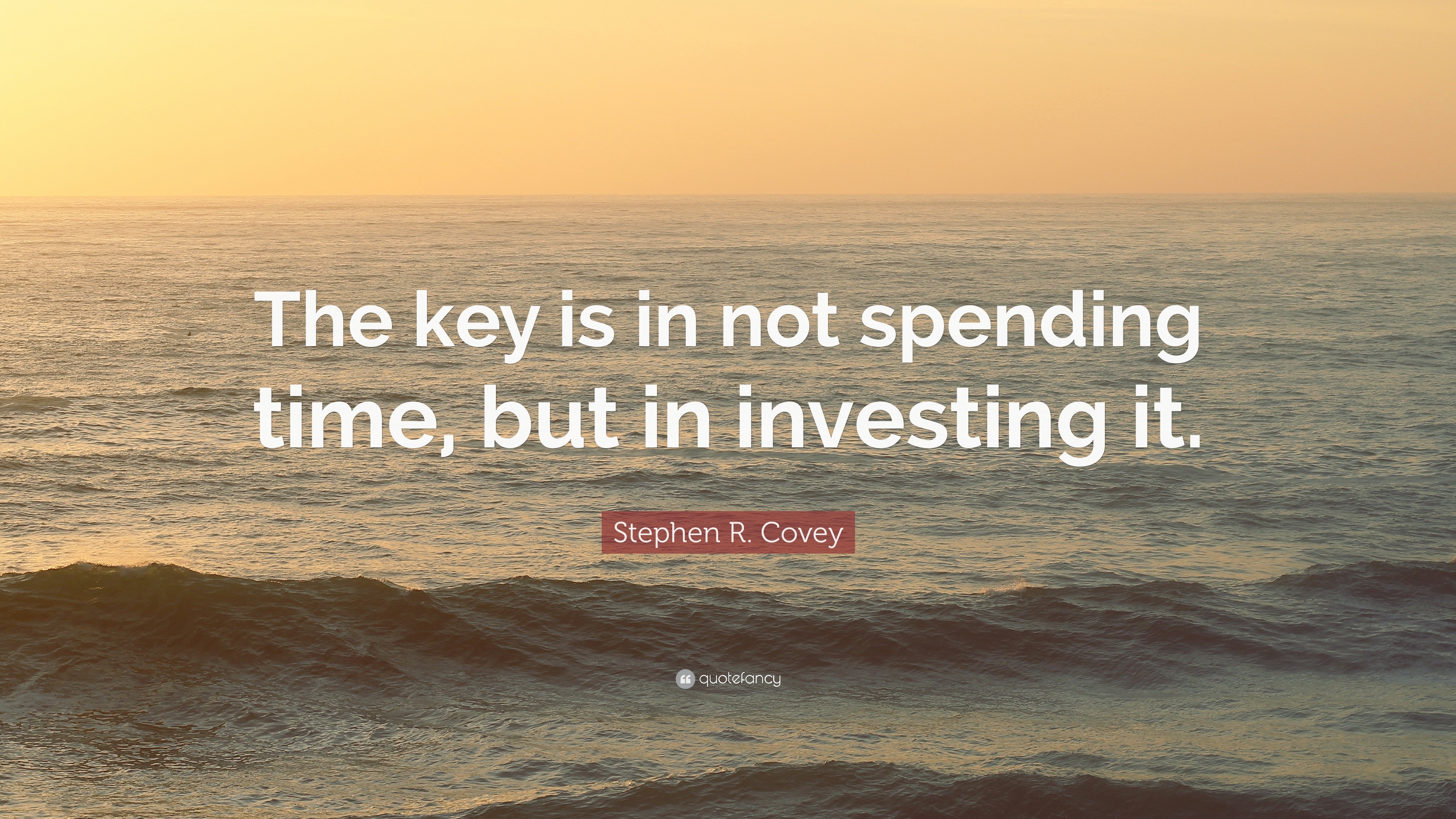 The key is in not spending time, but in investing it.

Stephen R. Covey

quotefancy